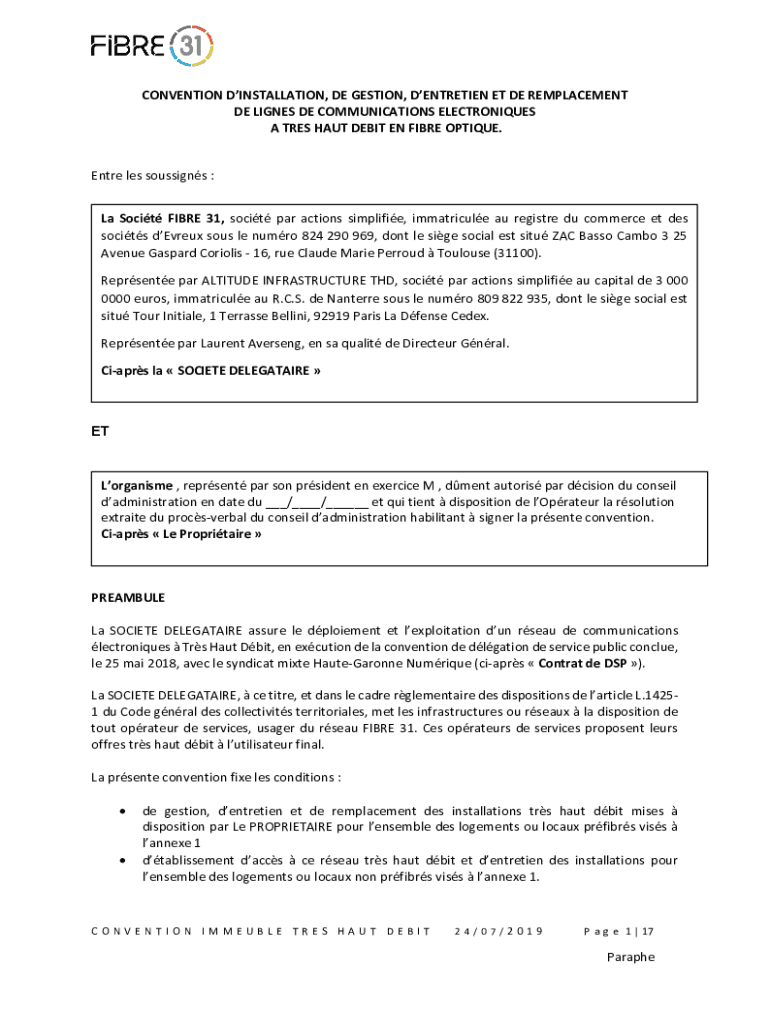 FIBRE 31

CONVENTION D'INSTALLATION, DE GESTION, D'ENTRETIEN ET DE REMPLACEMENT DE LIGNES DE COMMUNICATIONS ELECTRONIQUES A TRES HAUT DEBIT EN FIBRE OPTIQUE.

Entre les soussignés :

La Société FIBRE 31, société par actions simplifiée, immatriculée au registre du commerce et des sociétés d'Evreux sous le numéro 824 290 969, dont le siège social est situé ZAC Basso Cambo 3 25 Avenue Gaspard Coriolis - 16, rue Claude Marie Perroud à Toulouse (31100).

Représentée par ALTITUDE INFRASTRUCTURE THD, société par actions simplifiée au capital de 3 000 0000 euros, immatriculée au R.C.S. de Nanterre sous le numéro 809 822 935, dont le siège social est situé Tour Initiale, 1 Terrasse Bellini, 92919 Paris La Défense Cedex.

Représentée par Laurent Averseng, en sa qualité de Directeur Général.

Ci-après la « SOCIETE DELEGATAIRE »

ET

L'organisme , représenté par son président en exercice M , dûment autorisé par décision du conseil d'administration en date du ___/____/______ et qui tient à disposition de l'Opérateur la résolution extraite du procès-verbal du conseil d'administration habilitant à signer la présente convention.
Ci-après « Le Propriétaire »

PREAMBULE

La SOCIETE DELEGATAIRE assure le déploiement et l'exploitation d'un réseau de communications électroniques à Très Haut Débit, en exécution de la convention de délégation de service public conclue, le 25 mai 2018, avec le syndicat mixte Haute-Garonne Numérique (ci-après « Contrat de DSP »).

La SOCIETE DELEGATAIRE, à ce titre, et dans le cadre règlementaire des dispositions de l'article L.1425-1 du Code général des collectivités territoriales, met les infrastructures ou réseaux à la disposition de tout opérateur de services, usager du réseau FIBRE 31. Ces opérateurs de services proposent leurs offres très haut débit à l'utilisateur final.

La présente convention fixe les conditions :

• de gestion, d'entretien et de remplacement des installations très haut débit mises à disposition par Le PROPRIETAIRE pour l'ensemble des logements ou locaux préfibrés visés à l'annexe 1
• d'établissement d'accès à ce réseau très haut débit et d'entretien des installations pour l'ensemble des logements ou locaux non préfibrés visés à l'annexe 1.

CONVENTION IMMEUBLE TRES HAUT DEBIT 24/07/2019 Page 1 | 17

Paraphe